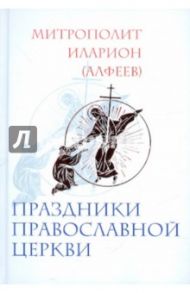 МИТРОПОЛИТ ИЛАРИОН (АЛФЕЕВ)

Л

ПРАЗДНИКИ ПРАВОСЛАВНОЙ ЦЕРКВИ